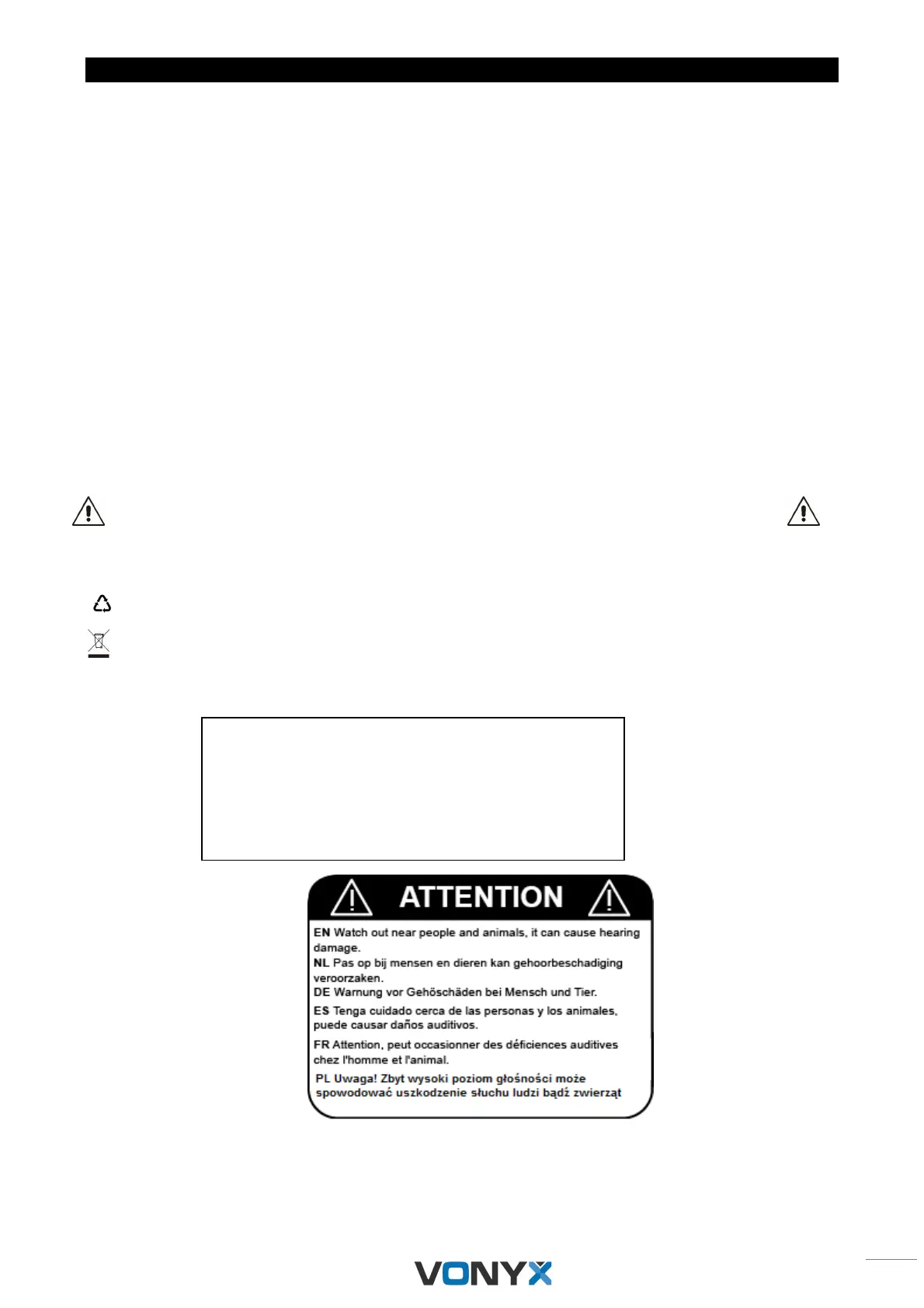 ATTENTION

EN Watch out near people and animals, it can cause hearing damage.
NL Pas op bij mensen en dieren kan gehoorbeschadiging veroorzaken.
DE Warnung vor Gehöschäden bei Mensch und Tier.
ES Tenga cuidado cerca de las personas y los animales, puede causar daños auditivos.
FR Attention, peut occasionner des déficiences auditives chez l'homme et l'animal.
PL Uwaga! Zbyt wysoki poziom głośności może spowodować uszkodzenie słuchu ludzi bądź zwierząt

VONYX